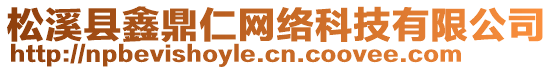 松溪县鑫鼎仁网络科技有限公司
http://npbevishoyle.cn.coovee.com